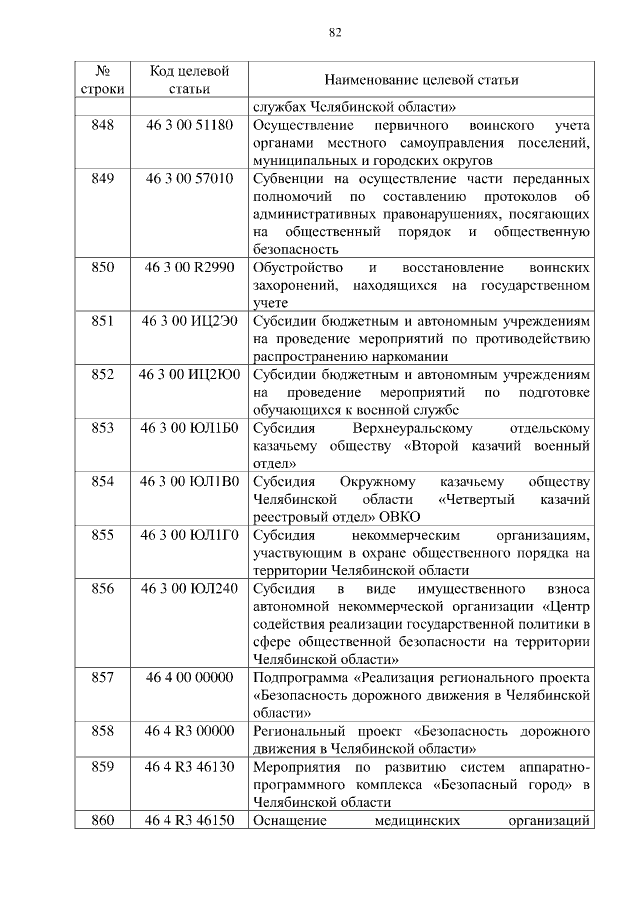 82

| № строки | Код целевой статьи | Наименование целевой статьи |
|---|---|---|
| | | службах Челябинской области» |
| 848 | 46 3 00 51180 | Осуществление первичного воинского учета органами местного самоуправления поселений, муниципальных и городских округов |
| 849 | 46 3 00 57010 | Субвенции на осуществление части переданных полномочий по составлению протоколов об административных правонарушениях, посягающих на общественный порядок и общественную безопасность |
| 850 | 46 3 00 R2990 | Обустройство и восстановление воинских захоронений, находящихся на государственном учете |
| 851 | 46 3 00 ИЦ2Э0 | Субсидии бюджетным и автономным учреждениям на проведение мероприятий по противодействию распространению наркомании |
| 852 | 46 3 00 ИЦ2Ю0 | Субсидии бюджетным и автономным учреждениям на проведение мероприятий по подготовке обучающихся к военной службе |
| 853 | 46 3 00 ЮЛ1Б0 | Субсидия Верхнеуральскому отдельскому казачьему обществу «Второй казачий военный отдел» |
| 854 | 46 3 00 ЮЛ1В0 | Субсидия Окружному казачьему обществу Челябинской области «Четвертый казачий реестровый отдел» ОВКО |
| 855 | 46 3 00 ЮЛ1Г0 | Субсидия некоммерческим организациям, участвующим в охране общественного порядка на территории Челябинской области |
| 856 | 46 3 00 ЮЛ240 | Субсидия в виде имущественного взноса автономной некоммерческой организации «Центр содействия реализации государственной политики в сфере общественной безопасности на территории Челябинской области» |
| 857 | 46 4 00 00000 | Подпрограмма «Реализация регионального проекта «Безопасность дорожного движения в Челябинской области» |
| 858 | 46 4 R3 00000 | Региональный проект «Безопасность дорожного движения в Челябинской области» |
| 859 | 46 4 R3 46130 | Мероприятия по развитию систем аппаратно-программного комплекса «Безопасный город» в Челябинской области |
| 860 | 46 4 R3 46150 | Оснащение медицинских организаций |